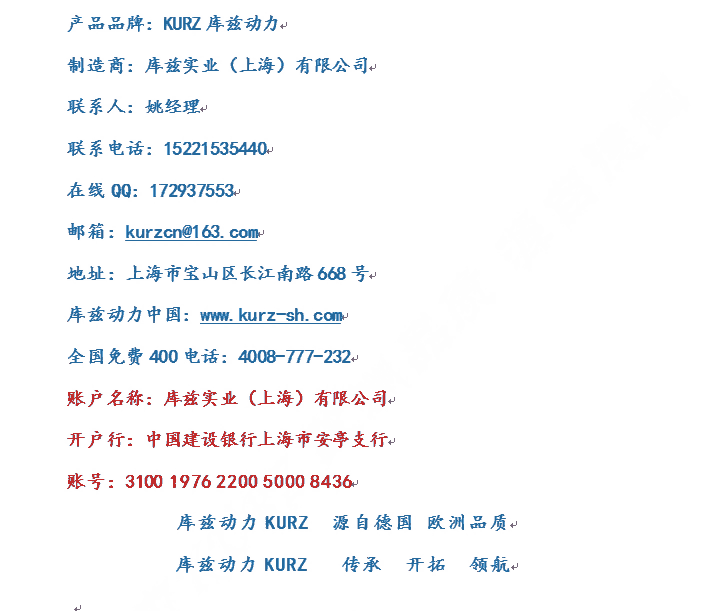 产品品牌：KURZ 库兹动力

制造商：库兹实业（上海）有限公司

联系人：姚经理

联系电话：15221535440

在线 QQ：172937553

邮箱：kurzcn@163.com

地址：上海市宝山区长江南路 668 号

库兹动力中国：www.kurz-sh.com

全国免费 400 电话：4008-777-232

账户名称：库兹实业（上海）有限公司

开户行：中国建设银行上海市安亭支行

账号：3100 1976 2200 5000 8436

库兹动力 KURZ 源自德国 欧洲品质

库兹动力 KURZ 传承 开拓 领航